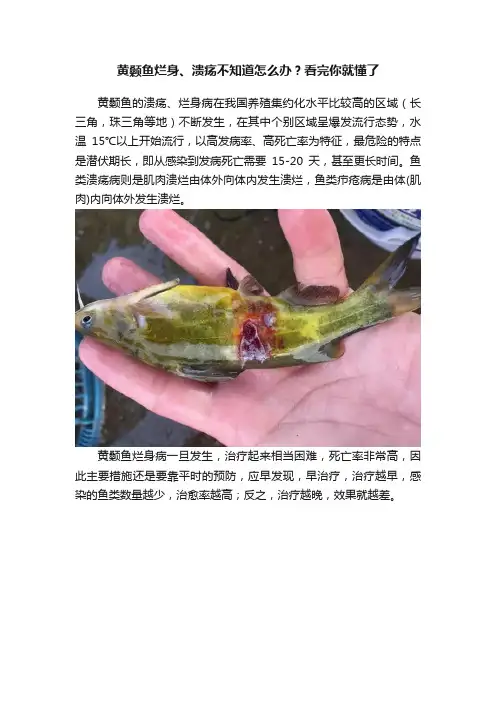 黄颡鱼烂身、溃疡不知道怎么办？看完你就懂了

黄颡鱼的溃疡、烂身病在我国养殖集约化水平比较高的区域（长三角，珠三角等地）不断发生，在其中个别区域呈爆发流行态势，水温15°C以上开始流行，以高发病率、高死亡率为特征，最危险的特点是潜伏期长，即从感染到发病死亡需要15-20天，甚至更长时间。鱼类溃疡病则是肌肉溃烂由体外向体内发生溃烂，鱼类疖疮病是由体(肌肉)内向体外发生溃烂。

黄颡鱼烂身病一旦发生，治疗起来相当困难，死亡率非常高，因此主要措施还是要靠平时的预防，应早发现，早治疗，治疗越早，感染的鱼类数量越少，治愈率越高；反之，治疗越晚，效果就越差。